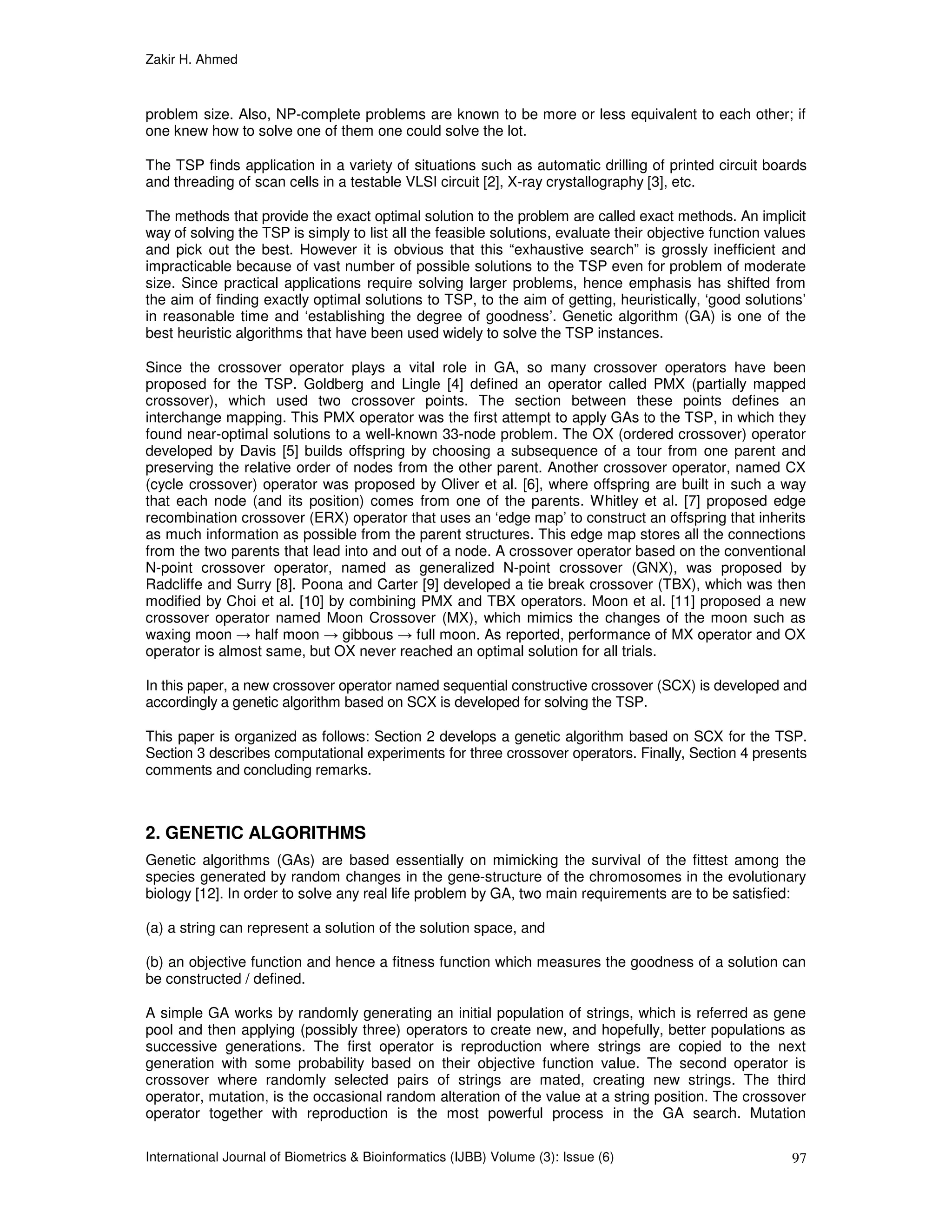 Zakir H. Ahmed

problem size. Also, NP-complete problems are known to be more or less equivalent to each other; if one knew how to solve one of them one could solve the lot.

The TSP finds application in a variety of situations such as automatic drilling of printed circuit boards and threading of scan cells in a testable VLSI circuit [2], X-ray crystallography [3], etc.

The methods that provide the exact optimal solution to the problem are called exact methods. An implicit way of solving the TSP is simply to list all the feasible solutions, evaluate their objective function values and pick out the best. However it is obvious that this “exhaustive search” is grossly inefficient and impracticable because of vast number of possible solutions to the TSP even for problem of moderate size. Since practical applications require solving larger problems, hence emphasis has shifted from the aim of finding exactly optimal solutions to TSP, to the aim of getting, heuristically, ‘good solutions’ in reasonable time and ‘establishing the degree of goodness’. Genetic algorithm (GA) is one of the best heuristic algorithms that have been used widely to solve the TSP instances.

Since the crossover operator plays a vital role in GA, so many crossover operators have been proposed for the TSP. Goldberg and Lingle [4] defined an operator called PMX (partially mapped crossover), which used two crossover points. The section between these points defines an interchange mapping. This PMX operator was the first attempt to apply GAs to the TSP, in which they found near-optimal solutions to a well-known 33-node problem. The OX (ordered crossover) operator developed by Davis [5] builds offspring by choosing a subsequence of a tour from one parent and preserving the relative order of nodes from the other parent. Another crossover operator, named CX (cycle crossover) operator was proposed by Oliver et al. [6], where offspring are built in such a way that each node (and its position) comes from one of the parents. Whitley et al. [7] proposed edge recombination crossover (ERX) operator that uses an ‘edge map’ to construct an offspring that inherits as much information as possible from the parent structures. This edge map stores all the connections from the two parents that lead into and out of a node. A crossover operator based on the conventional N-point crossover operator, named as generalized N-point crossover (GNX), was proposed by Radcliffe and Surry [8]. Poona and Carter [9] developed a tie break crossover (TBX), which was then modified by Choi et al. [10] by combining PMX and TBX operators. Moon et al. [11] proposed a new crossover operator named Moon Crossover (MX), which mimics the changes of the moon such as waxing moon → half moon → gibbous → full moon. As reported, performance of MX operator and OX operator is almost same, but OX never reached an optimal solution for all trials.

In this paper, a new crossover operator named sequential constructive crossover (SCX) is developed and accordingly a genetic algorithm based on SCX is developed for solving the TSP.

This paper is organized as follows: Section 2 develops a genetic algorithm based on SCX for the TSP. Section 3 describes computational experiments for three crossover operators. Finally, Section 4 presents comments and concluding remarks.

2. GENETIC ALGORITHMS

Genetic algorithms (GAs) are based essentially on mimicking the survival of the fittest among the species generated by random changes in the gene-structure of the chromosomes in the evolutionary biology [12]. In order to solve any real life problem by GA, two main requirements are to be satisfied:

(a) a string can represent a solution of the solution space, and

(b) an objective function and hence a fitness function which measures the goodness of a solution can be constructed / defined.

A simple GA works by randomly generating an initial population of strings, which is referred as gene pool and then applying (possibly three) operators to create new, and hopefully, better populations as successive generations. The first operator is reproduction where strings are copied to the next generation with some probability based on their objective function value. The second operator is crossover where randomly selected pairs of strings are mated, creating new strings. The third operator, mutation, is the occasional random alteration of the value at a string position. The crossover operator together with reproduction is the most powerful process in the GA search. Mutation

International Journal of Biometrics & Bioinformatics (IJBB) Volume (3): Issue (6) 97